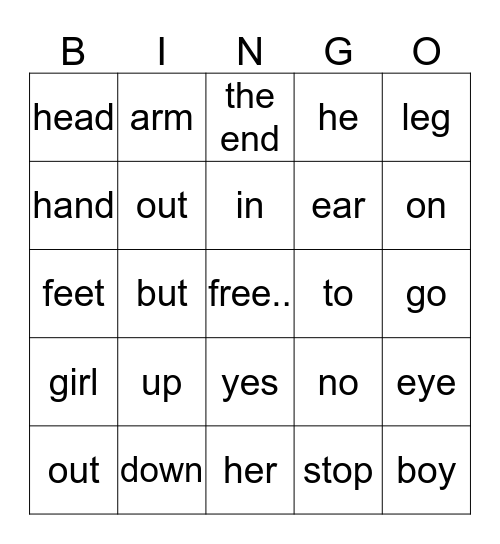 | B | I | N | G | O |
|---|---|---|---|---|
| head | arm | the end | he | leg |
| hand | out | in | ear | on |
| feet | but | free.. | to | go |
| girl | up | yes | no | eye |
| out | down | her | stop | boy |